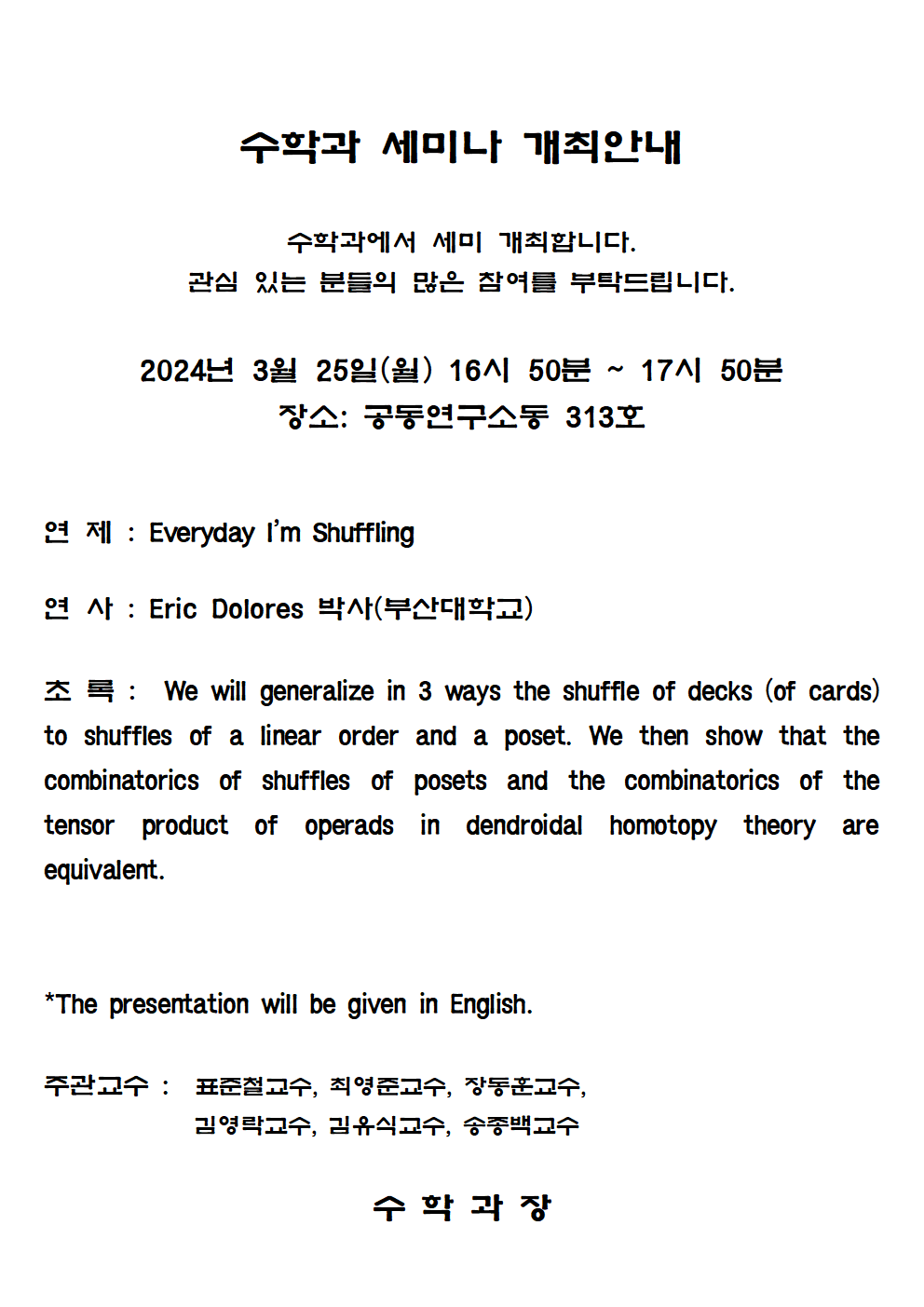 수학과 세미나 개최안내

수학과에서 세미 개최합니다.
관심 있는 분들의 많은 참여를 부탁드립니다.

2024년 3월 25일(월) 16시 50분 ~ 17시 50분
장소: 공동연구소동 313호

연 제 : Everyday I'm Shuffling

연 사 : Eric Dolores 박사(부산대학교)

초 록 : We will generalize in 3 ways the shuffle of decks (of cards) to shuffles of a linear order and a poset. We then show that the combinatorics of shuffles of posets and the combinatorics of the tensor product of operads in dendroidal homotopy theory are equivalent.

*The presentation will be given in English.

주관교수 : 표준철교수, 최영준교수, 장동훈교수, 김영락교수, 김유식교수, 송종백교수

수 학 과 장